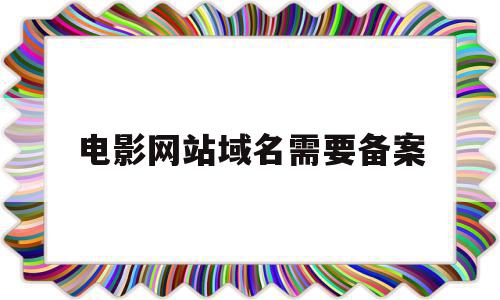 电影网站域名需要备案